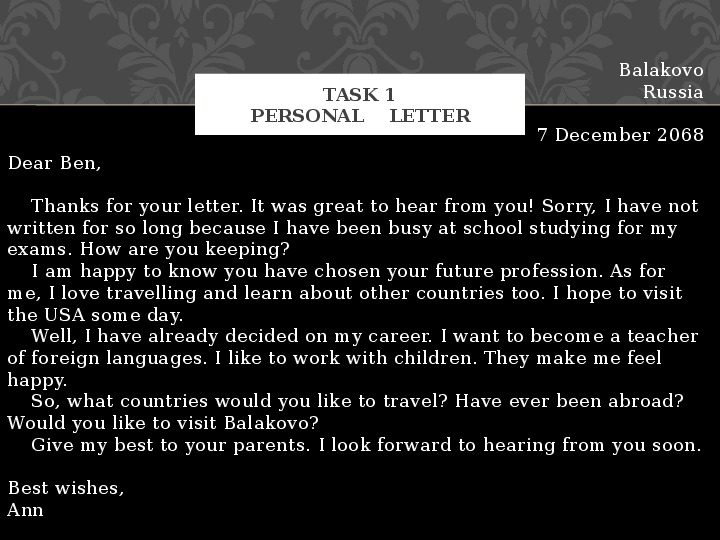 TASK 1
PERSONAL LETTER

Balakovo
Russia

7 December 2068

Dear Ben,

Thanks for your letter. It was great to hear from you! Sorry, I have not written for so long because I have been busy at school studying for my exams. How are you keeping?

I am happy to know you have chosen your future profession. As for me, I love travelling and learn about other countries too. I hope to visit the USA some day.

Well, I have already decided on my career. I want to become a teacher of foreign languages. I like to work with children. They make me feel happy.

So, what countries would you like to travel? Have ever been abroad? Would you like to visit Balakovo?

Give my best to your parents. I look forward to hearing from you soon.

Best wishes,
Ann